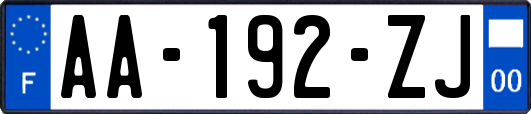 F
AA-192-ZJ
00